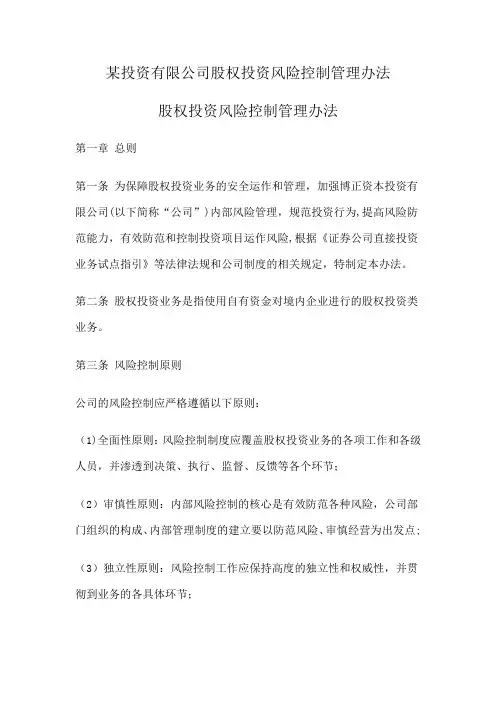 某投资有限公司股权投资风险控制管理办法

股权投资风险控制管理办法

第一章 总则

第一条 为保障股权投资业务的安全运作和管理，加强博正资本投资有限公司(以下简称“公司”)内部风险管理，规范投资行为,提高风险防范能力，有效防范和控制投资项目运作风险，根据《证券公司直接投资业务试点指引》等法律法规和公司制度的相关规定，特制定本办法。

第二条 股权投资业务是指使用自有资金对境内企业进行的股权投资类业务。

第三条 风险控制原则

公司的风险控制应严格遵循以下原则：

（1)全面性原则：风险控制制度应覆盖股权投资业务的各项工作和各级人员，并渗透到决策、执行、监督、反馈等各个环节；

（2）审慎性原则：内部风险控制的核心是有效防范各种风险，公司部门组织的构成、内部管理制度的建立要以防范风险、审慎经营为出发点；

（3）独立性原则：风险控制工作应保持高度的独立性和权威性，并贯彻到业务的各具体环节；